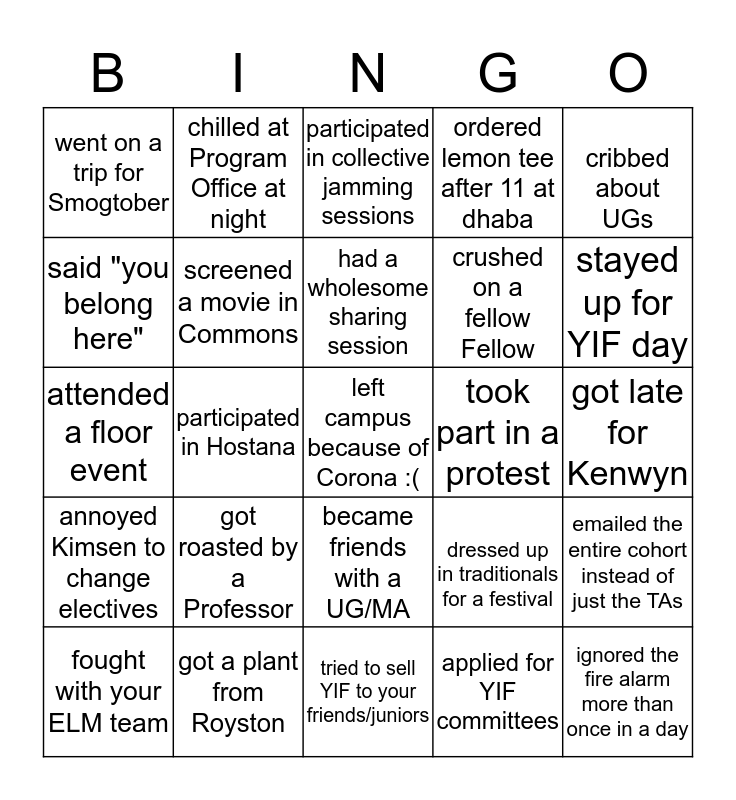 | B | I | N | G | O |
|---|---|---|---|---|
| went on a trip for Smogtober | chilled at Program Office at night | participated in collective jamming sessions | ordered lemon tee after 11 at dhaba | cribbed about UGs |
| said "you belong here" | screened a movie in Commons | had a wholesome sharing session | crushed on a fellow Fellow | stayed up for YIF day |
| attended a floor event | participated in Hostana | left campus because of Corona :( | took part in a protest | got late for Kenwyn |
| annoyed Kimsen to change electives | got roasted by a Professor | became friends with a UG/MA | dressed up in traditionals for a festival | emailed the entire cohort instead of just the TAs |
| fought with your ELM team | got a plant from Royston | tried to sell YIF to your friends/juniors | applied for YIF committees | ignored the fire alarm more than once in a day |